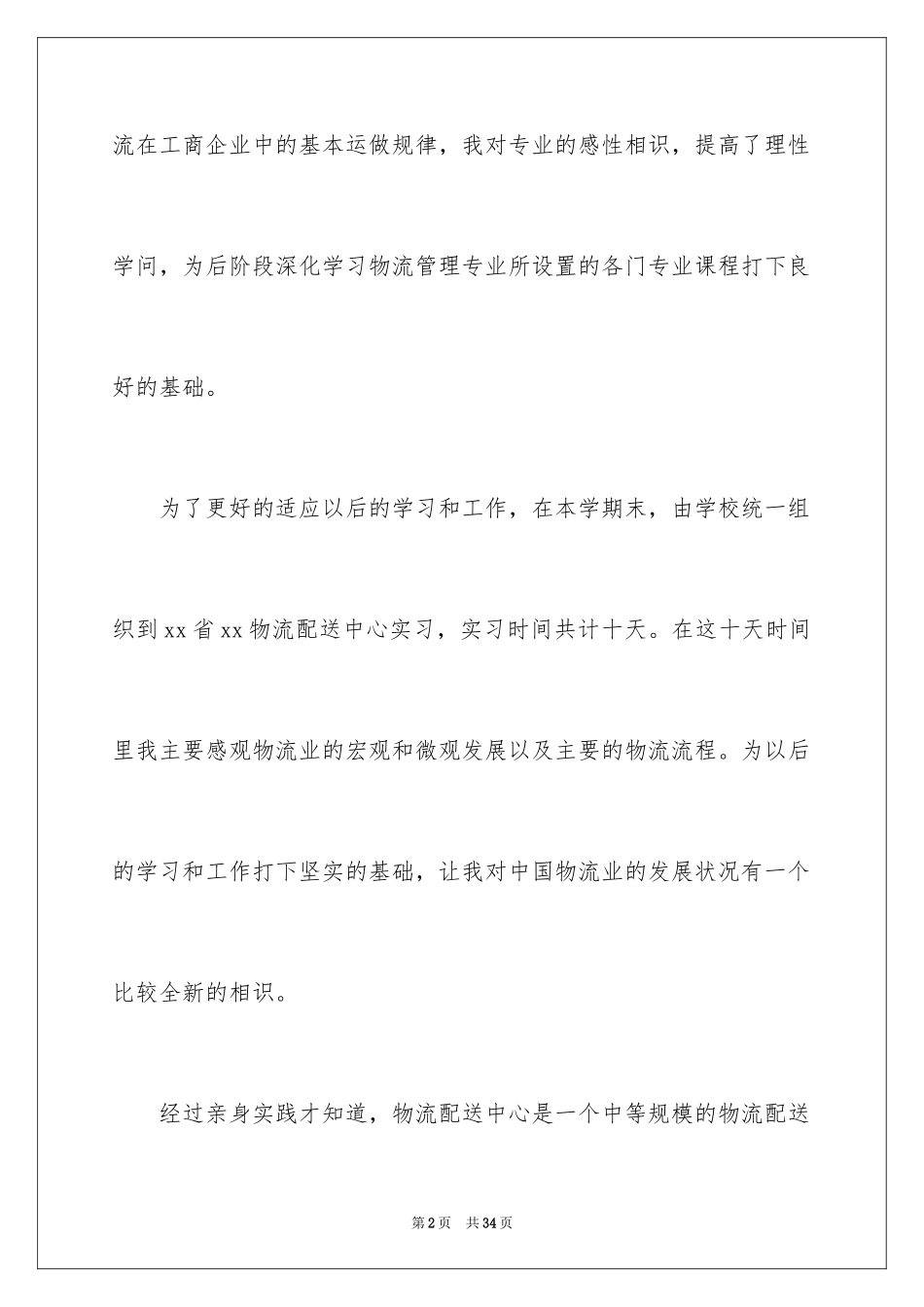 流在工商企业中的基本运做规律，我对专业的感性相识，提高了理性学问，为后阶段深化学习物流管理专业所设置的各门专业课程打下良好的基础。

为了更好的适应以后的学习和工作，在本学期末，由学校统一组织到xx省xx物流配送中心实习，实习时间共计十天。在这十天时间里我主要感观物流业的宏观和微观发展以及主要的物流流程。为以后的学习和工作打下坚实的基础，让我对中国物流业的发展状况有一个比较全新的相识。

经过亲身实践才知道，物流配送中心是一个中等规模的物流配送

第2页 共34页